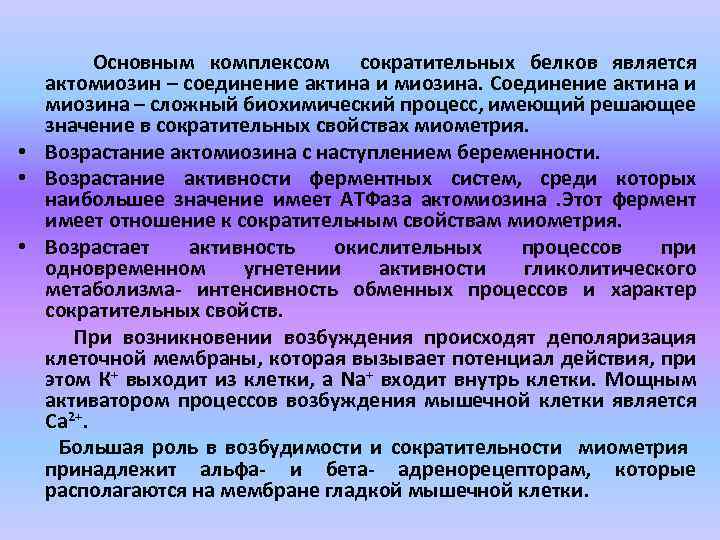 Основным комплексом сократительных белков является актомиозин – соединение актина и миозина. Соединение актина и миозина – сложный биохимический процесс, имеющий решающее значение в сократительных свойствах миометрия.

• Возрастание актомиозина с наступлением беременности.
• Возрастание активности ферментных систем, среди которых наибольшее значение имеет АТФаза актомиозина .Этот фермент имеет отношение к сократительным свойствам миометрия.
• Возрастает активность окислительных процессов при одновременном угнетении активности гликолитического метаболизма- интенсивность обменных процессов и характер сократительных свойств.

При возникновении возбуждения происходят деполяризация клеточной мембраны, которая вызывает потенциал действия, при этом $K^+$ выходит из клетки, а $Na^+$ входит внутрь клетки. Мощным активатором процессов возбуждения мышечной клетки является $Ca^{2+}$.

Большая роль в возбудимости и сократительности миометрия принадлежит альфа- и бета- адренорецепторам, которые располагаются на мембране гладкой мышечной клетки.